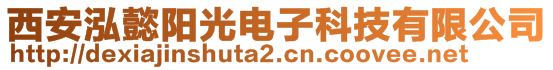 西安泓懿阳光电子科技有限公司
http://dexiajinshuta2.cn.coovee.net